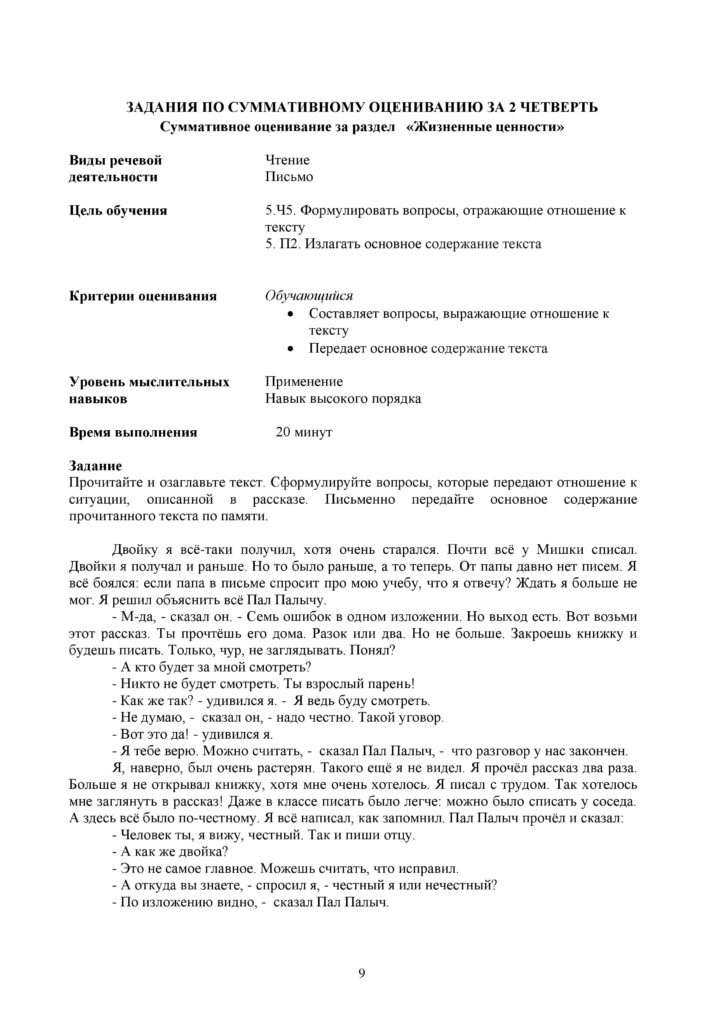 ЗАДАНИЯ ПО СУММАТИВНОМУ ОЦЕНИВАНИЮ ЗА 2 ЧЕТВЕРТЬ
Суммативное оценивание за раздел «Жизненные ценности»

Виды речевой деятельности
Чтение
Письмо

Цель обучения
5.Ч5. Формулировать вопросы, отражающие отношение к тексту
5. П2. Излагать основное содержание текста

Критерии оценивания
Обучающийся
• Составляет вопросы, выражающие отношение к тексту
• Передает основное содержание текста

Уровень мыслительных навыков
Применение
Навык высокого порядка

Время выполнения
20 минут

Задание
Прочитайте и озаглавьте текст. Сформулируйте вопросы, которые передают отношение к ситуации, описанной в рассказе. Письменно передайте основное содержание прочитанного текста по памяти.

Двойку я всё-таки получил, хотя очень старался. Почти всё у Мишки списал. Двойки я получал и раньше. Но то было раньше, а то теперь. От папы давно нет писем. Я всё боялся: если папа в письме спросит про мою учебу, что я отвечу? Ждать я больше не мог. Я решил объяснить всё Пал Палычу.

- М-да, - сказал он. - Семь ошибок в одном изложении. Но выход есть. Вот возьми этот рассказ. Ты прочтёшь его дома. Разок или два. Но не больше. Закроешь книжку и будешь писать. Только, чур, не заглядывать. Понял?

- А кто будет за мной смотреть?

- Никто не будет смотреть. Ты взрослый парень!

- Как же так? - удивился я. - Я ведь буду смотреть.

- Не думаю, - сказал он, - надо честно. Такой уговор.

- Вот это да! - удивился я.

- Я тебе верю. Можно считать, - сказал Пал Палыч, - что разговор у нас закончен.

Я, наверно, был очень растерян. Такого ещё я не видел. Я прочёл рассказ два раза. Больше я не открывал книжку, хотя мне очень хотелось. Я писал с трудом. Так хотелось мне заглянуть в рассказ! Даже в классе писать было легче: можно было списать у соседа. А здесь всё было по-честному. Я всё написал, как запомнил. Пал Палыч прочёл и сказал:

- Человек ты, я вижу, честный. Так и пиши отцу.

- А как же двойка?

- Это не самое главное. Можешь считать, что исправил.

- А откуда вы знаете, - спросил я, - честный я или нечестный?

- По изложению видно, - сказал Пал Палыч.

9